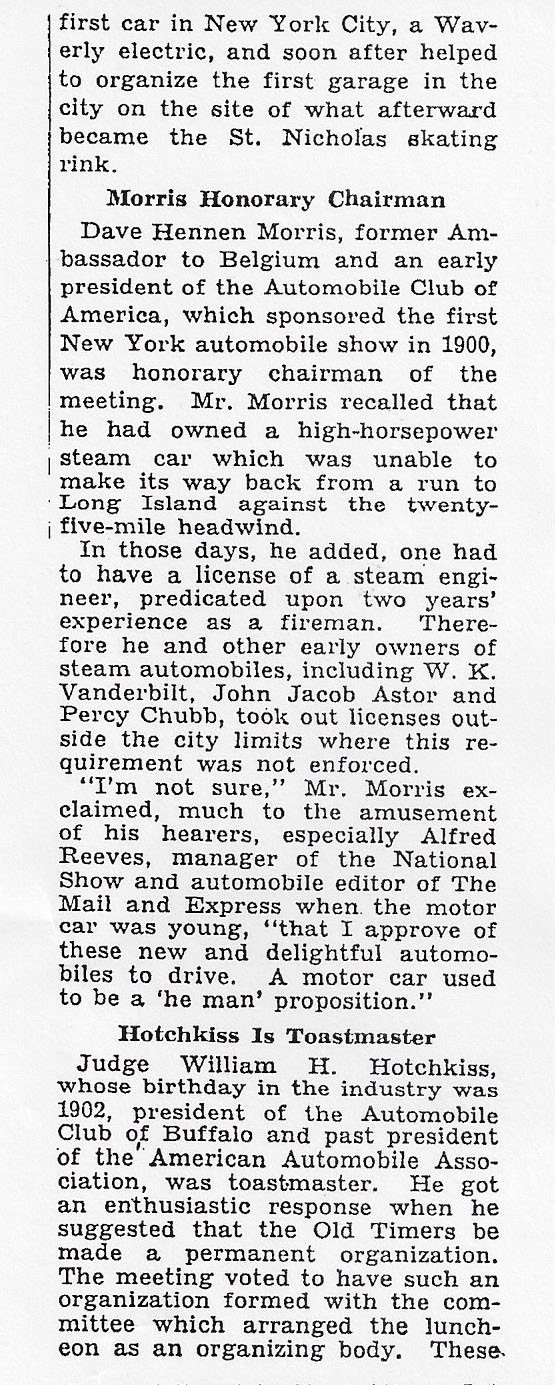 first car in New York City, a Waverly electric, and soon after helped to organize the first garage in the city on the site of what afterward became the St. Nicholas skating rink.

Morris Honorary Chairman

Dave Hennen Morris, former Ambassador to Belgium and an early president of the Automobile Club of America, which sponsored the first New York automobile show in 1900, was honorary chairman of the meeting. Mr. Morris recalled that he had owned a high-horsepower steam car which was unable to make its way back from a run to Long Island against the twenty-five-mile headwind.

In those days, he added, one had to have a license of a steam engineer, predicated upon two years' experience as a fireman. Therefore he and other early owners of steam automobiles, including W. K. Vanderbilt, John Jacob Astor and Percy Chubb, took out licenses outside the city limits where this requirement was not enforced.

"I'm not sure," Mr. Morris exclaimed, much to the amusement of his hearers, especially Alfred Reeves, manager of the National Show and automobile editor of The Mail and Express when the motor car was young, "that I approve of these new and delightful automobiles to drive. A motor car used to be a 'he man' proposition."

Hotchkiss Is Toastmaster

Judge William H. Hotchkiss, whose birthday in the industry was 1902, president of the Automobile Club of Buffalo and past president of the American Automobile Association, was toastmaster. He got an enthusiastic response when he suggested that the Old Timers be made a permanent organization. The meeting voted to have such an organization formed with the committee which arranged the luncheon as an organizing body. These